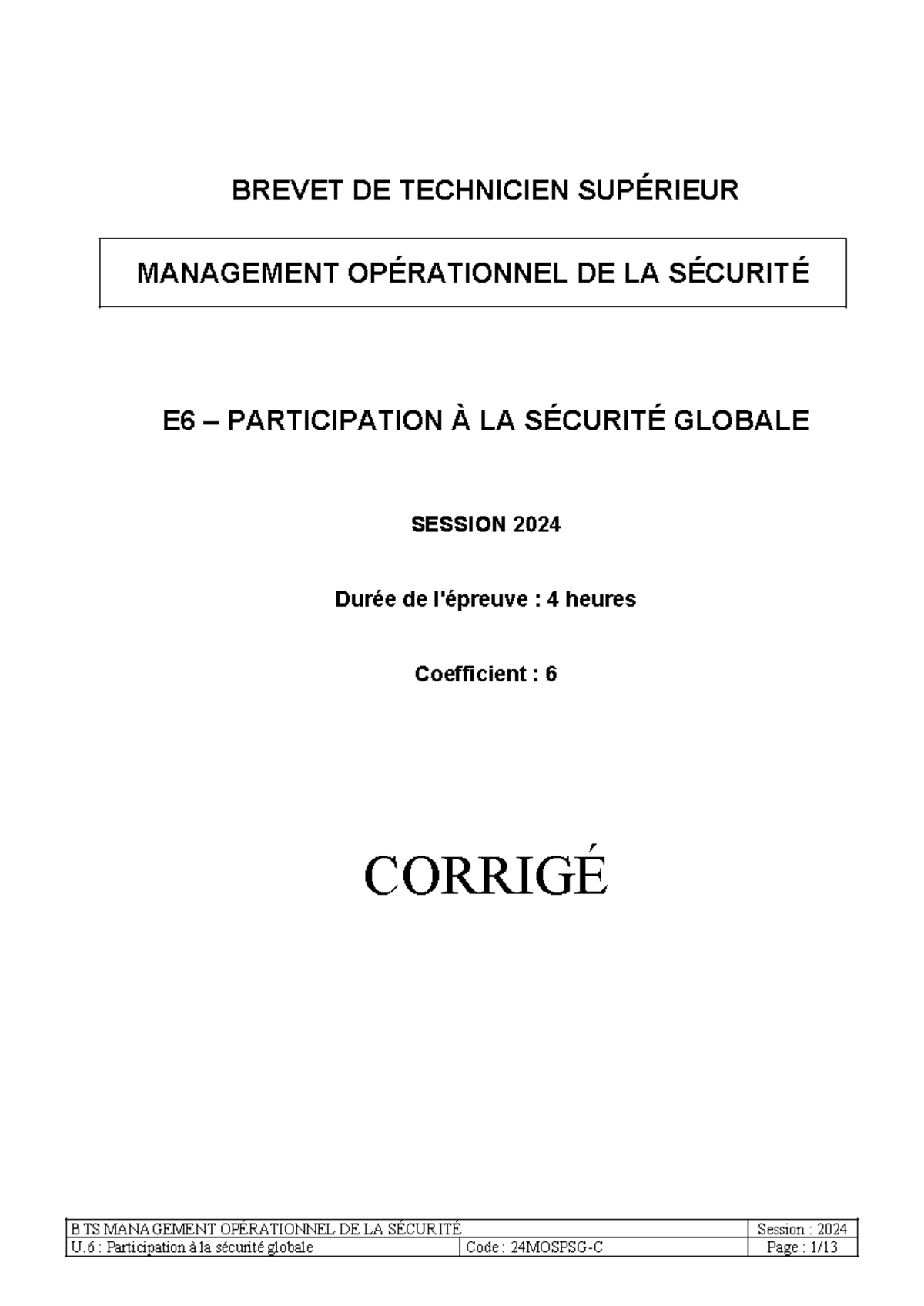 BREVET DE TECHNICIEN SUPÉRIEUR

MANAGEMENT OPÉRATIONNEL DE LA SÉCURITÉ

E6 – PARTICIPATION À LA SÉCURITÉ GLOBALE

SESSION 2024

Durée de l'épreuve : 4 heures

Coefficient : 6

CORRIGÉ

| BTS MANAGEMENT OPÉRATIONNEL DE LA SÉCURITÉ | | Session : 2024 |
|---|---|---|
| U.6 : Participation à la sécurité globale | Code : 24MOSPSG-C | Page : 1/13 |